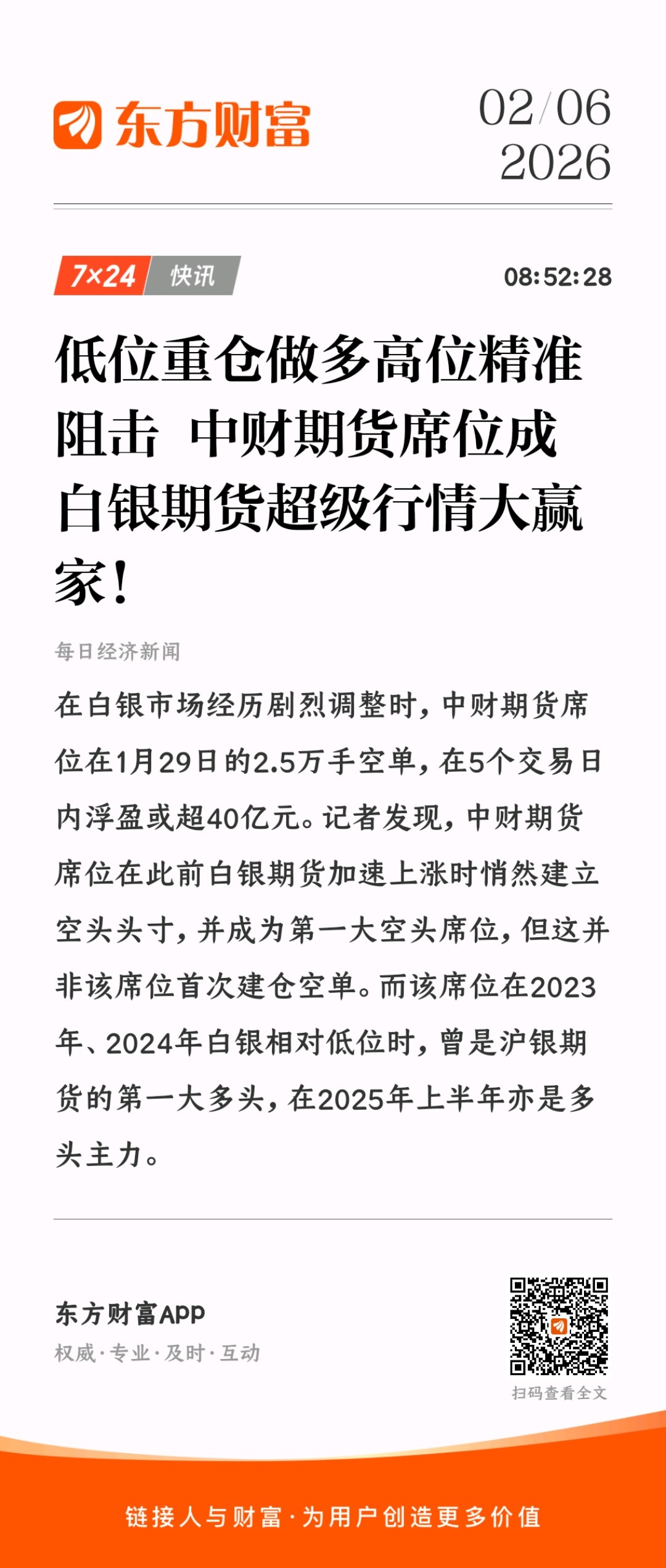 东方财富

02/06
2026

7×24 快讯

08:52:28

低位重仓做多高位精准阻击 中财期货席位成白银期货超级行情大赢家！

每日经济新闻

在白银市场经历剧烈调整时，中财期货席位在1月29日的2.5万手空单，在5个交易日内浮盈或超40亿元。记者发现，中财期货席位在此前白银期货加速上涨时悄然建立空头头寸，并成为第一大空头席位，但这并非该席位首次建仓空单。而该席位在2023年、2024年白银相对低位时，曾是沪银期货的第一大多头，在2025年上半年亦是多头主力。

东方财富APP
权威·专业·及时·互动

扫码查看全文

链接人与财富·为用户创造更多价值